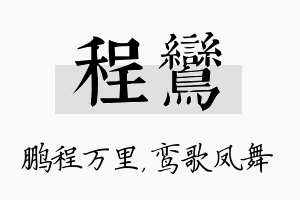 程鸞

鹏程万里，鸾歌凤舞